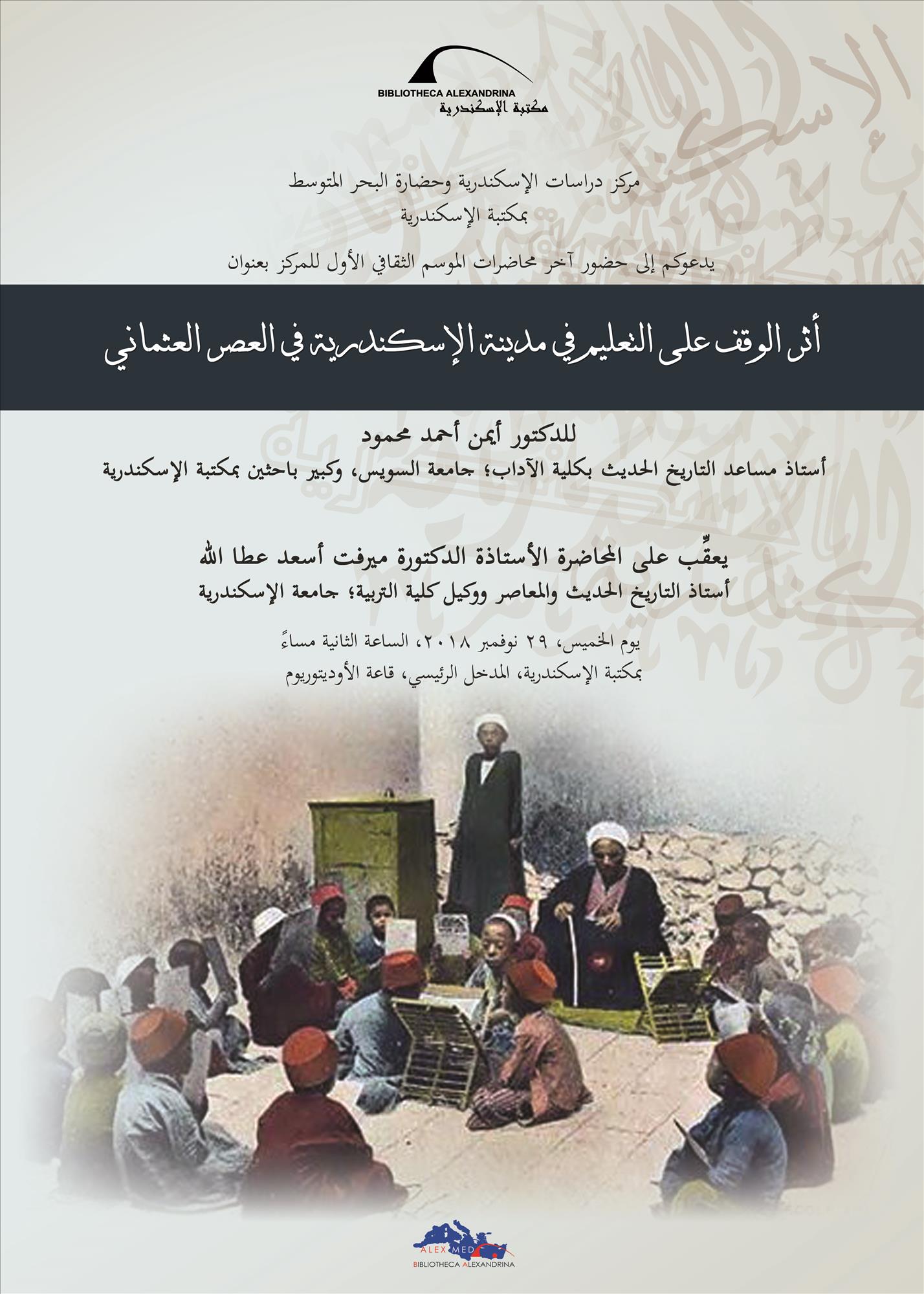 BIBLIOTHECA ALEXANDRINA
مكتبة الإسكندرية

مركز دراسات الإسكندرية وحضارة البحر المتوسط
بمكتبة الإسكندرية

يدعوكم إلى حضور آخر محاضرات الموسم الثقافي الأول للمركز بعنوان

أثر الوقف على التعليم في مدينة الإسكندرية في العصر العثماني

للدكتور أيمن أحمد محمود
أستاذ مساعد التاريخ الحديث بكلية الآداب؛ جامعة السويس، وكبير باحثين بمكتبة الإسكندرية

يعقِّب على المحاضرة الأستاذة الدكتورة ميرفت أسعد عطا الله
أستاذ التاريخ الحديث والمعاصر ووكيل كلية التربية؛ جامعة الإسكندرية

يوم الخميس، ٢٩ نوفمبر ٢٠١٨، الساعة الثانية مساءً
بمكتبة الإسكندرية، المدخل الرئيسي، قاعة الأوديتوريوم

ALEX MED
BIBLIOTHECA ALEXANDRINA